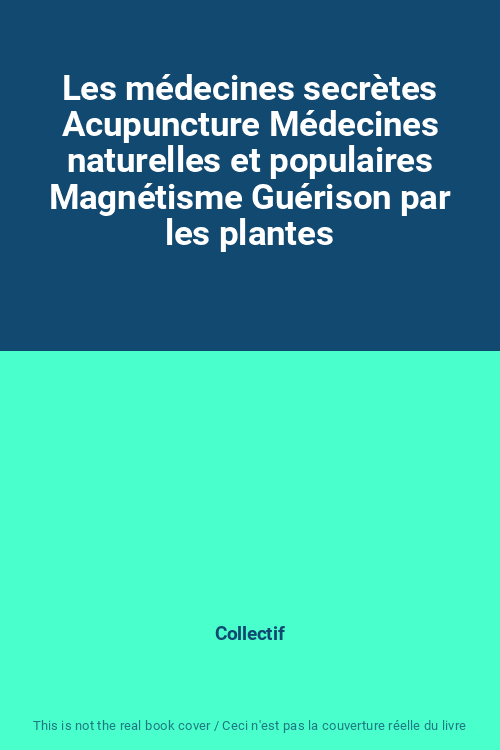 Les médecines secrètes Acupuncture Médecines naturelles et populaires Magnétisme Guérison par les plantes

Collectif

This is not the real book cover / Ceci n'est pas la couverture réelle du livre